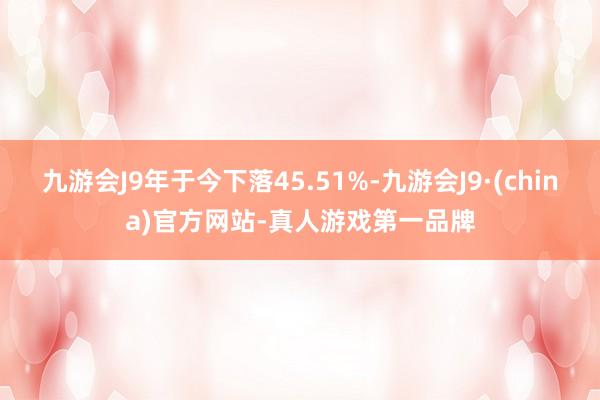 九游会J9年于今下落45.51%-九游会J9·(china)官方网站-真人游戏第一品牌